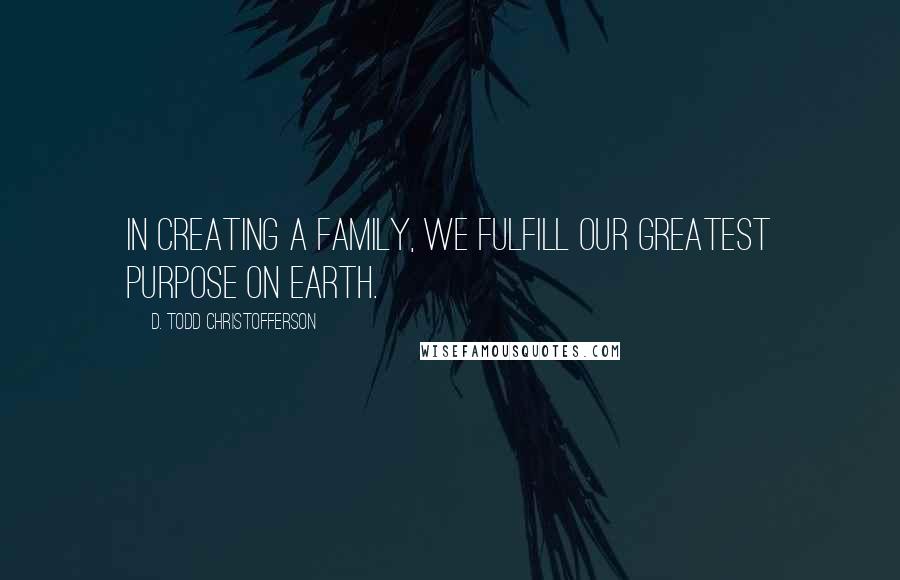 IN CREATING A FAMILY, WE FULFILL OUR GREATEST PURPOSE ON EARTH.

D. TODD CHRISTOFFERSON

WISEFAMOUSQUOTES.COM